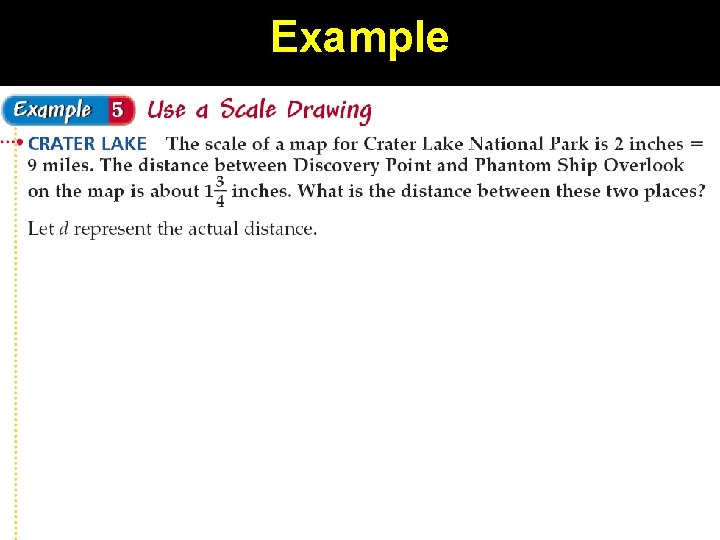 Example

Example 5 Use a Scale Drawing

CRATER LAKE The scale of a map for Crater Lake National Park is 2 inches = 9 miles. The distance between Discovery Point and Phantom Ship Overlook on the map is about $1\frac{3}{4}$ inches. What is the distance between these two places?

Let $d$ represent the actual distance.